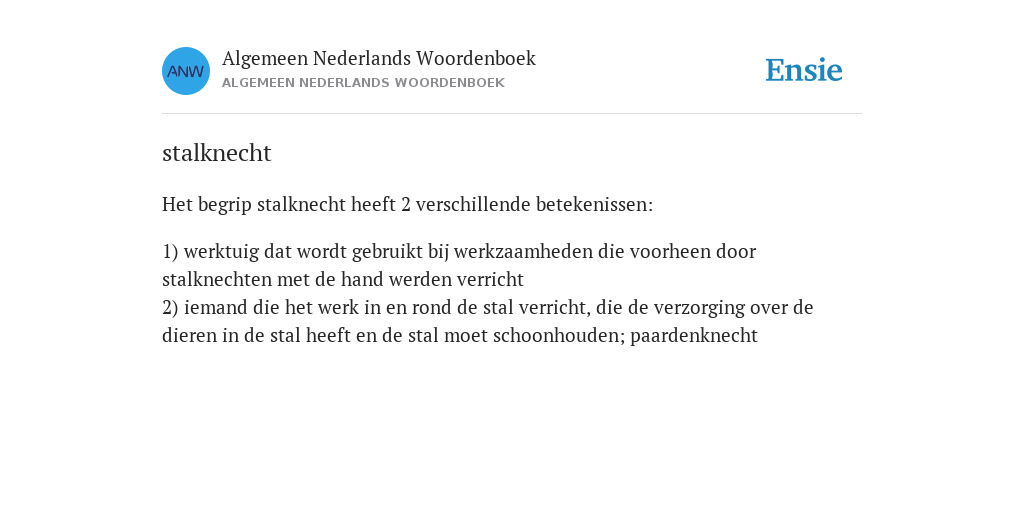 ANW

Algemeen Nederlands Woordenboek
ALGEMEEN NEDERLANDS WOORDENBOEK

Ensie

stalknecht

Het begrip stalknecht heeft 2 verschillende betekenissen:

1) werktuig dat wordt gebruikt bij werkzaamheden die voorheen door stalknechten met de hand werden verricht
2) iemand die het werk in en rond de stal verricht, die de verzorging over de dieren in de stal heeft en de stal moet schoonhouden; paardenknecht